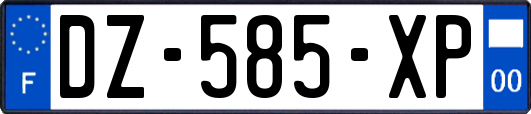 F
DZ-585-XP
00